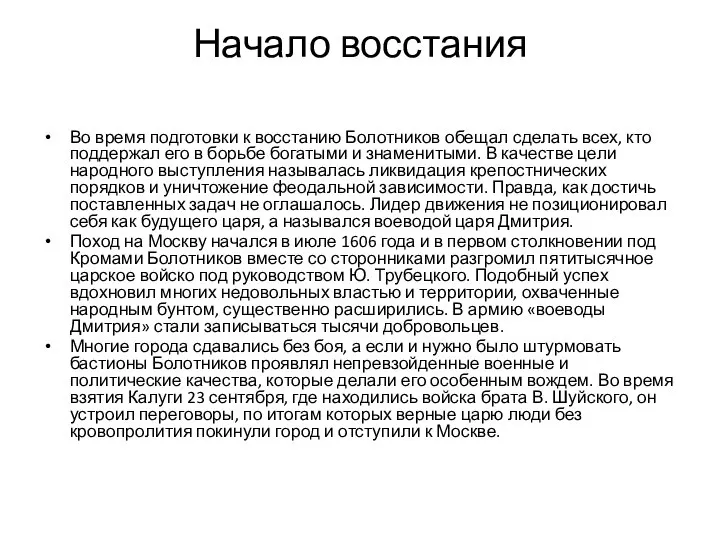 Начало восстания

• Во время подготовки к восстанию Болотников обещал сделать всех, кто поддержал его в борьбе богатыми и знаменитыми. В качестве цели народного выступления называлась ликвидация крепостнических порядков и уничтожение феодальной зависимости. Правда, как достичь поставленных задач не оглашалось. Лидер движения не позиционировал себя как будущего царя, а назывался воеводой царя Дмитрия.
• Поход на Москву начался в июле 1606 года и в первом столкновении под Кромами Болотников вместе со сторонниками разгромил пятитысячное царское войско под руководством Ю. Трубецкого. Подобный успех вдохновил многих недовольных властью и территории, охваченные народным бунтом, существенно расширились. В армию «воеводы Дмитрия» стали записываться тысячи добровольцев.
• Многие города сдавались без боя, а если и нужно было штурмовать бастионы Болотников проявлял непревзойденные военные и политические качества, которые делали его особенным вождем. Во время взятия Калуги 23 сентября, где находились войска брата В. Шуйского, он устроил переговоры, по итогам которых верные царю люди без кровопролития покинули город и отступили к Москве.